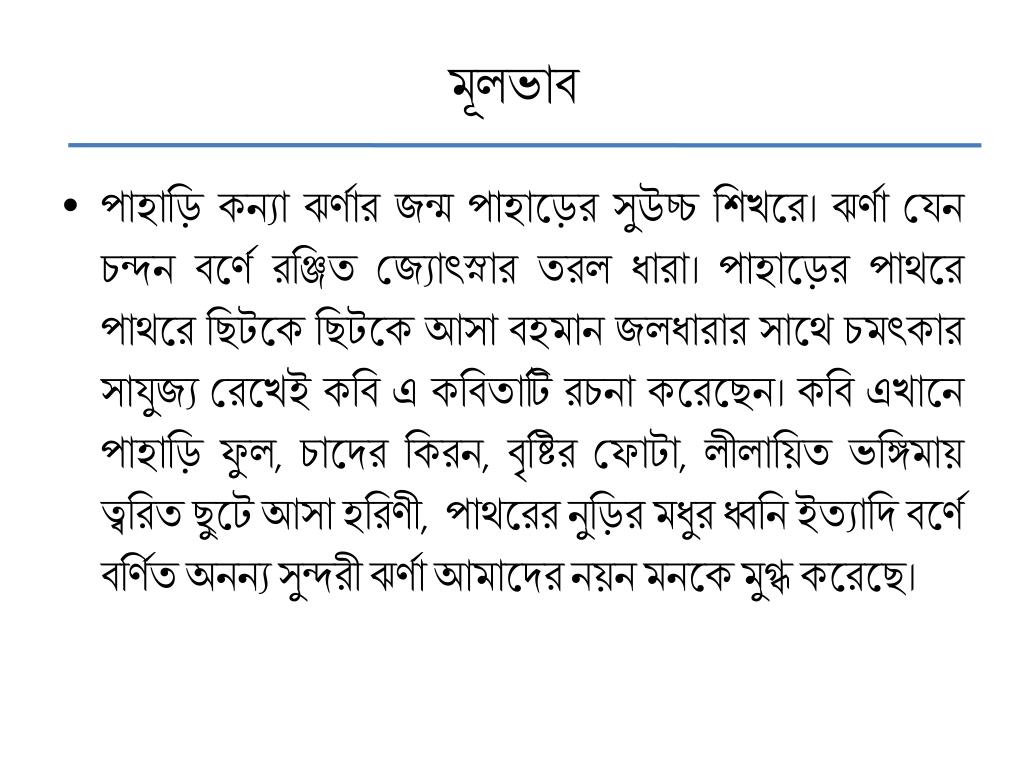 মূলভাব

• পাহাড়ি কন্যা ঝর্ণার জন্ম পাহাড়ের সুউচ্চ শিখরে। ঝর্ণা যেন চন্দন বর্ণে রঞ্জিত জ্যোৎস্নার তরল ধারা। পাহাড়ের পাথরে পাথরে ছিটকে ছিটকে আসা বহমান জলধারার সাথে চমৎকার সাযুজ্য রেখেই কবি এ কবিতাটি রচনা করেছেন। কবি এখানে পাহাড়ি ফুল, চাদের কিরন, বৃষ্টির ফোটা, লীলায়িত ভঙ্গিমায় ত্বরিত ছুটে আসা হরিণী, পাথরের নুড়ির মধুর ধ্বনি ইত্যাদি বর্ণে বর্ণিত অনন্য সুন্দরী ঝর্ণা আমাদের নয়ন মনকে মুগ্ধ করেছে।